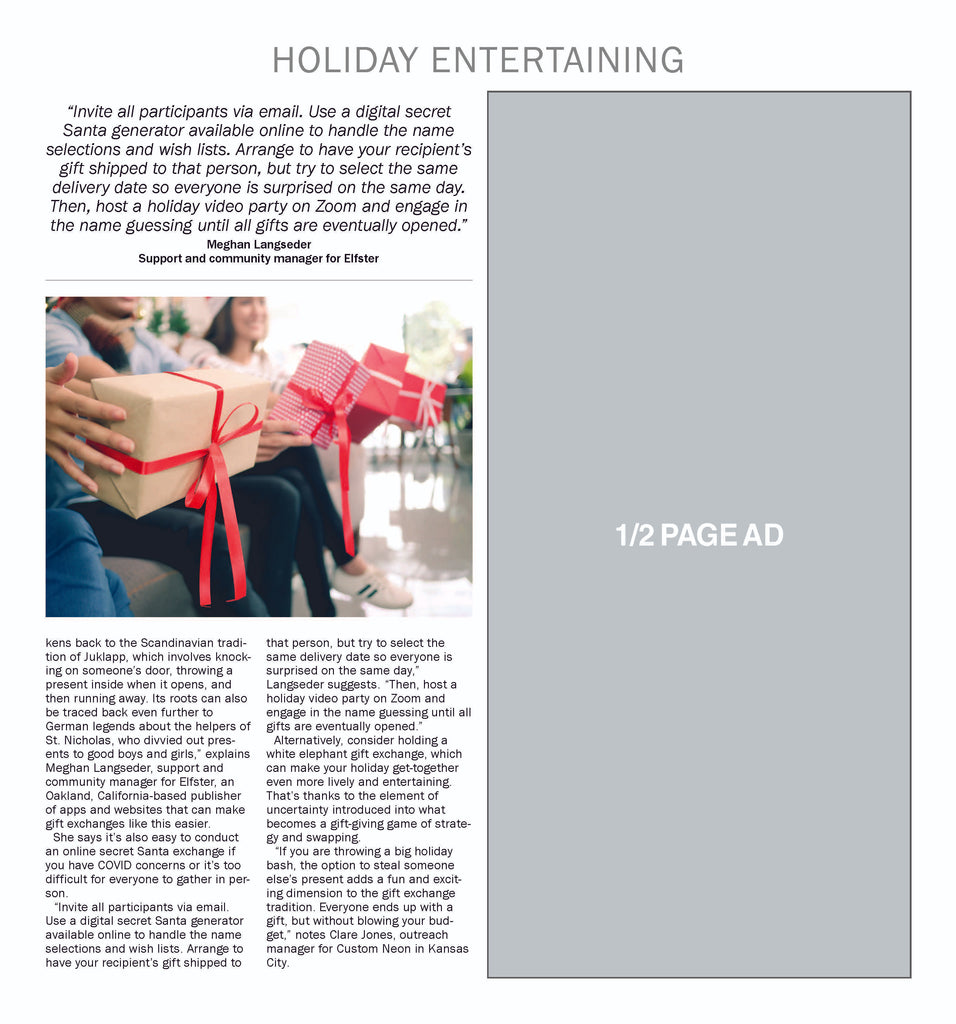 HOLIDAY ENTERTAINING

"Invite all participants via email. Use a digital secret Santa generator available online to handle the name selections and wish lists. Arrange to have your recipient's gift shipped to that person, but try to select the same delivery date so everyone is surprised on the same day. Then, host a holiday video party on Zoom and engage in the name guessing until all gifts are eventually opened."
Meghan Langseder
Support and community manager for Elfster

kens back to the Scandinavian tradition of Juklapp, which involves knocking on someone's door, throwing a present inside when it opens, and then running away. Its roots can also be traced back even further to German legends about the helpers of St. Nicholas, who divvied out presents to good boys and girls," explains Meghan Langseder, support and community manager for Elfster, an Oakland, California-based publisher of apps and websites that can make gift exchanges like this easier.

She says it's also easy to conduct an online secret Santa exchange if you have COVID concerns or it's too difficult for everyone to gather in person.

"Invite all participants via email. Use a digital secret Santa generator available online to handle the name selections and wish lists. Arrange to have your recipient's gift shipped to that person, but try to select the same delivery date so everyone is surprised on the same day," Langseder suggests. "Then, host a holiday video party on Zoom and engage in the name guessing until all gifts are eventually opened."

Alternatively, consider holding a white elephant gift exchange, which can make your holiday get-together even more lively and entertaining. That's thanks to the element of uncertainty introduced into what becomes a gift-giving game of strategy and swapping.

"If you are throwing a big holiday bash, the option to steal someone else's present adds a fun and exciting dimension to the gift exchange tradition. Everyone ends up with a gift, but without blowing your budget," notes Clare Jones, outreach manager for Custom Neon in Kansas City.

1/2 PAGE AD